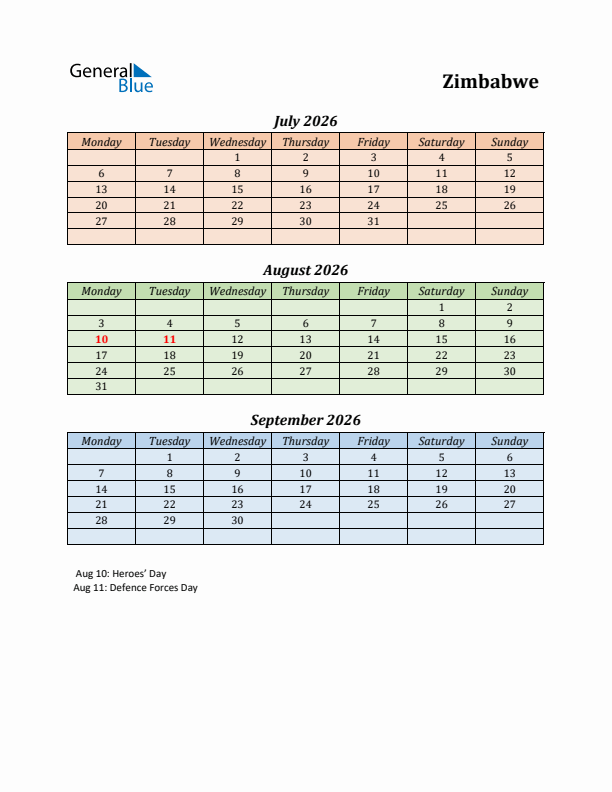 General Blue

Zimbabwe

July 2026

| Monday | Tuesday | Wednesday | Thursday | Friday | Saturday | Sunday |
|---|---|---|---|---|---|---|
| | | 1 | 2 | 3 | 4 | 5 |
| 6 | 7 | 8 | 9 | 10 | 11 | 12 |
| 13 | 14 | 15 | 16 | 17 | 18 | 19 |
| 20 | 21 | 22 | 23 | 24 | 25 | 26 |
| 27 | 28 | 29 | 30 | 31 | | |
| | | | | | | |

August 2026

| Monday | Tuesday | Wednesday | Thursday | Friday | Saturday | Sunday |
|---|---|---|---|---|---|---|
| | | | | | 1 | 2 |
| 3 | 4 | 5 | 6 | 7 | 8 | 9 |
| 10 | 11 | 12 | 13 | 14 | 15 | 16 |
| 17 | 18 | 19 | 20 | 21 | 22 | 23 |
| 24 | 25 | 26 | 27 | 28 | 29 | 30 |
| 31 | | | | | | |

September 2026

| Monday | Tuesday | Wednesday | Thursday | Friday | Saturday | Sunday |
|---|---|---|---|---|---|---|
| | 1 | 2 | 3 | 4 | 5 | 6 |
| 7 | 8 | 9 | 10 | 11 | 12 | 13 |
| 14 | 15 | 16 | 17 | 18 | 19 | 20 |
| 21 | 22 | 23 | 24 | 25 | 26 | 27 |
| 28 | 29 | 30 | | | | |
| | | | | | | |

Aug 10: Heroes' Day
Aug 11: Defence Forces Day